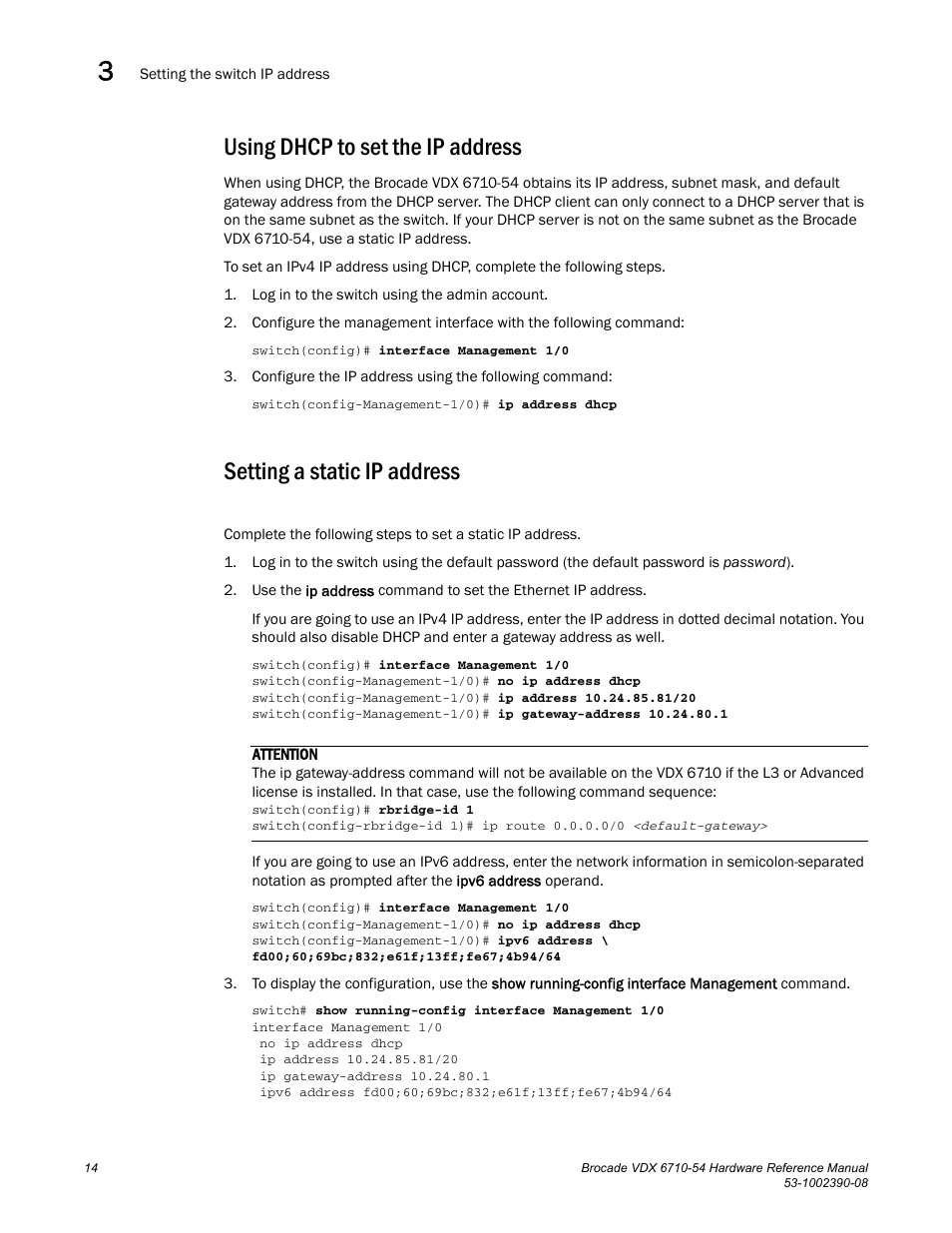 3 Setting the switch IP address

Using DHCP to set the IP address

When using DHCP, the Brocade VDX 6710-54 obtains its IP address, subnet mask, and default gateway address from the DHCP server. The DHCP client can only connect to a DHCP server that is on the same subnet as the switch. If your DHCP server is not on the same subnet as the Brocade VDX 6710-54, use a static IP address.

To set an IPv4 IP address using DHCP, complete the following steps.

1. Log in to the switch using the admin account.

2. Configure the management interface with the following command:

switch(config)# interface Management 1/0

3. Configure the IP address using the following command:

switch(config-Management-1/0)# ip address dhcp

Setting a static IP address

Complete the following steps to set a static IP address.

1. Log in to the switch using the default password (the default password is password).

2. Use the ip address command to set the Ethernet IP address.

If you are going to use an IPv4 IP address, enter the IP address in dotted decimal notation. You should also disable DHCP and enter a gateway address as well.

switch(config)# interface Management 1/0
switch(config-Management-1/0)# no ip address dhcp
switch(config-Management-1/0)# ip address 10.24.85.81/20
switch(config-Management-1/0)# ip gateway-address 10.24.80.1

ATTENTION
The ip gateway-address command will not be available on the VDX 6710 if the L3 or Advanced license is installed. In that case, use the following command sequence:
switch(config)# rbridge-id 1
switch(config-rbridge-id 1)# ip route 0.0.0.0/0 <default-gateway>

If you are going to use an IPv6 address, enter the network information in semicolon-separated notation as prompted after the ipv6 address operand.

switch(config)# interface Management 1/0
switch(config-Management-1/0)# no ip address dhcp
switch(config-Management-1/0)# ipv6 address \
fd00;60;69bc;832;e61f;13ff;fe67;4b94/64

3. To display the configuration, use the show running-config interface Management command.

switch# show running-config interface Management 1/0
interface Management 1/0
 no ip address dhcp
 ip address 10.24.85.81/20
 ip gateway-address 10.24.80.1
 ipv6 address fd00;60;69bc;832;e61f;13ff;fe67;4b94/64

14

Brocade VDX 6710-54 Hardware Reference Manual
53-1002390-08